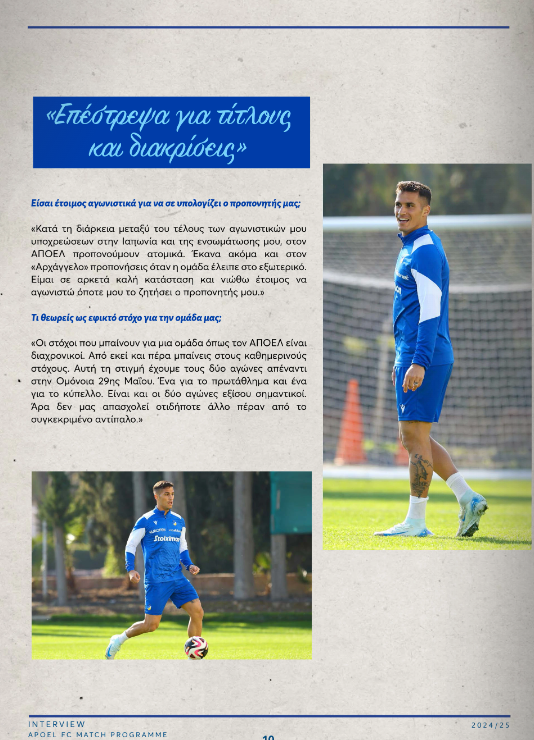 «Επέστρεψα για τίτλους και διακρίσεις»

Είσαι έτοιμος αγωνιστικά για να σε υπολογίζει ο προπονητής μας;

«Κατά τη διάρκεια μεταξύ του τέλους των αγωνιστικών μου υποχρεώσεων στην Ιαπωνία και της ενσωμάτωσης μου, στον ΑΠΟΕΛ προπονούμουν ατομικά. Έκανα ακόμα και στον «Αρχάγγελο» προπονήσεις όταν η ομάδα έλειπε στο εξωτερικό. Είμαι σε αρκετά καλή κατάσταση και νιώθω έτοιμος να αγωνιστώ όποτε μου το ζητήσει ο προπονητής μου.»

Τι θεωρείς ως εφικτό στόχο για την ομάδα μας;

«Οι στόχοι που μπαίνουν για μια ομάδα όπως τον ΑΠΟΕΛ είναι διαχρονικοί. Από εκεί και πέρα μπαίνεις στους καθημερινούς στόχους. Αυτή τη στιγμή έχουμε τους δύο αγώνες απέναντι στην Ομόνοια 29ης Μαΐου. Ένα για το πρωτάθλημα και ένα για το κύπελλο. Είναι και οι δύο αγώνες εξίσου σημαντικοί. Άρα δεν μας απασχολεί οτιδήποτε άλλο πέραν από το συγκεκριμένο αντίπαλο.»

Stoiximan

INTERVIEW
APOEL FC MATCH PROGRAMME
10
2024/25